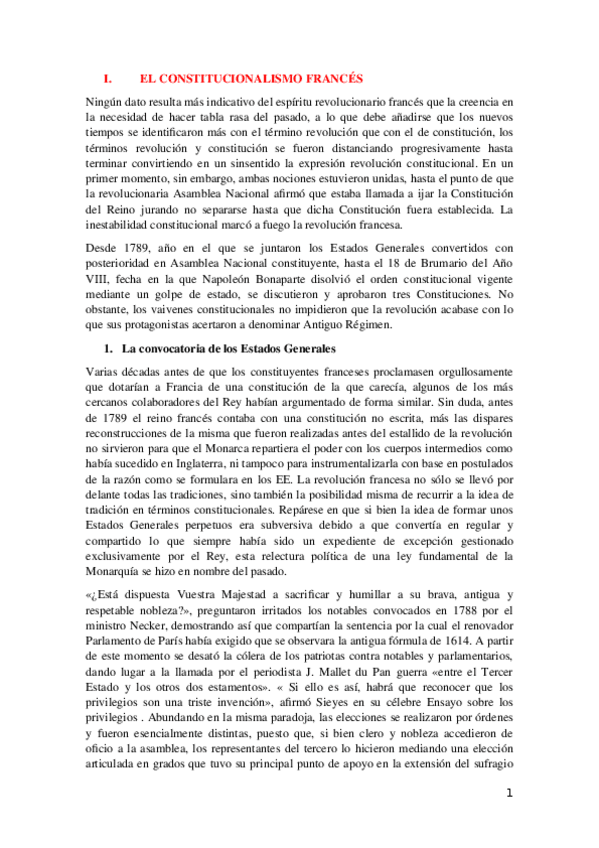 I. EL CONSTITUCIONALISMO FRANCÉS

Ningún dato resulta más indicativo del espíritu revolucionario francés que la creencia en la necesidad de hacer tabla rasa del pasado, a lo que debe añadirse que los nuevos tiempos se identificaron más con el término revolución que con el de constitución, los términos revolución y constitución se fueron distanciando progresivamente hasta terminar convirtiendo en un sinsentido la expresión revolución constitucional. En un primer momento, sin embargo, ambas nociones estuvieron unidas, hasta el punto de que la revolucionaria Asamblea Nacional afirmó que estaba llamada a ijar la Constitución del Reino jurando no separarse hasta que dicha Constitución fuera establecida. La inestabilidad constitucional marcó a fuego la revolución francesa.

Desde 1789, año en el que se juntaron los Estados Generales convertidos con posterioridad en Asamblea Nacional constituyente, hasta el 18 de Brumario del Año VIII, fecha en la que Napoleón Bonaparte disolvió el orden constitucional vigente mediante un golpe de estado, se discutieron y aprobaron tres Constituciones. No obstante, los vaivenes constitucionales no impidieron que la revolución acabase con lo que sus protagonistas acertaron a denominar Antiguo Régimen.

1. La convocatoria de los Estados Generales

Varias décadas antes de que los constituyentes franceses proclamasen orgullosamente que dotarían a Francia de una constitución de la que carecía, algunos de los más cercanos colaboradores del Rey habían argumentado de forma similar. Sin duda, antes de 1789 el reino francés contaba con una constitución no escrita, más las dispares reconstrucciones de la misma que fueron realizadas antes del estallido de la revolución no sirvieron para que el Monarca repartiera el poder con los cuerpos intermedios como había sucedido en Inglaterra, ni tampoco para instrumentalizarla con base en postulados de la razón como se formulara en los EE. La revolución francesa no sólo se llevó por delante todas las tradiciones, sino también la posibilidad misma de recurrir a la idea de tradición en términos constitucionales. Repárese en que si bien la idea de formar unos Estados Generales perpetuos era subversiva debido a que convertía en regular y compartido lo que siempre había sido un expediente de excepción gestionado exclusivamente por el Rey, esta relectura política de una ley fundamental de la Monarquía se hizo en nombre del pasado.

«¿Está dispuesta Vuestra Majestad a sacrificar y humillar a su brava, antigua y respetable nobleza?», preguntaron irritados los notables convocados en 1788 por el ministro Necker, demostrando así que compartían la sentencia por la cual el renovador Parlamento de París había exigido que se observara la antigua fórmula de 1614. A partir de este momento se desató la cólera de los patriotas contra notables y parlamentarios, dando lugar a la llamada por el periodista J. Mallet du Pan guerra «entre el Tercer Estado y los otros dos estamentos». « Si ello es así, habrá que reconocer que los privilegios son una triste invención», afirmó Sieyes en su célebre Ensayo sobre los privilegios . Abundando en la misma paradoja, las elecciones se realizaron por órdenes y fueron esencialmente distintas, puesto que, si bien clero y nobleza accedieron de oficio a la asamblea, los representantes del tercero lo hicieron mediando una elección articulada en grados que tuvo su principal punto de apoyo en la extensión del sufragio

1